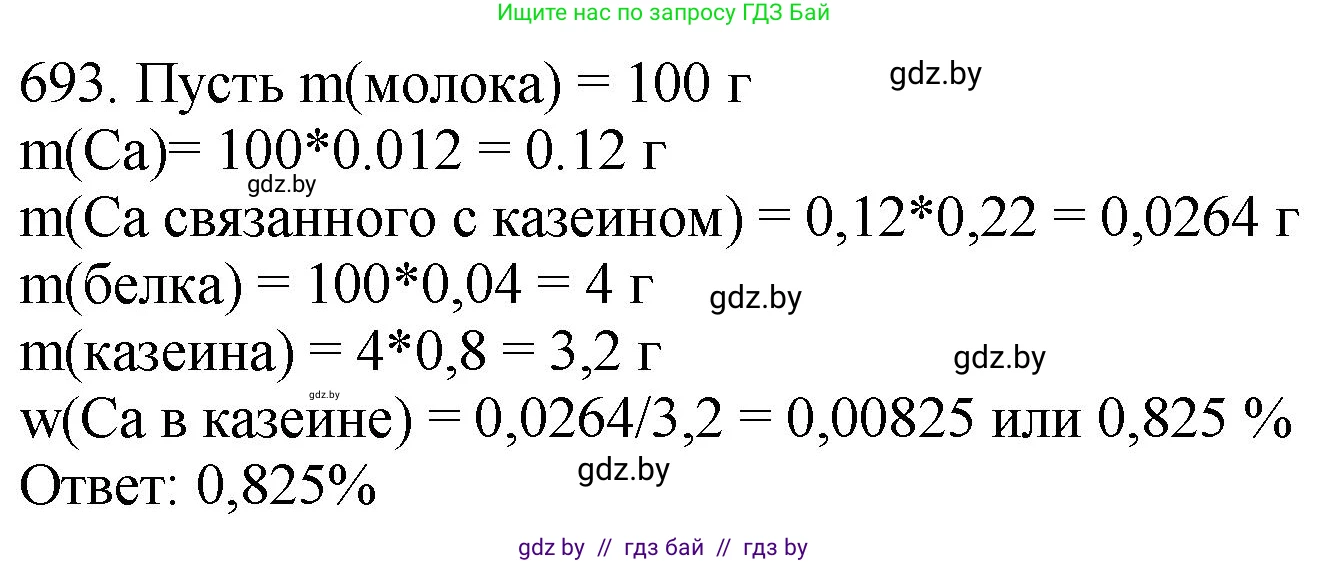 Ищите нас по запросу ГДЗ Бай

693. Пусть m(молока) = 100 г gdz.by
m(Ca)= 100*0.012 = 0.12 г
gdz.by
m(Ca связанного с казеином) = 0,12*0,22 = 0,0264 г
m(белка) = 100*0,04 = 4 г gdz.by
m(казеина) = 4*0,8 = 3,2 г gdz.by
gdz.by
w(Ca в казеине) = 0,0264/3,2 = 0,00825 или 0,825 %
Ответ: 0,825% gdz.by

gdz by // гдз бай // гдз by